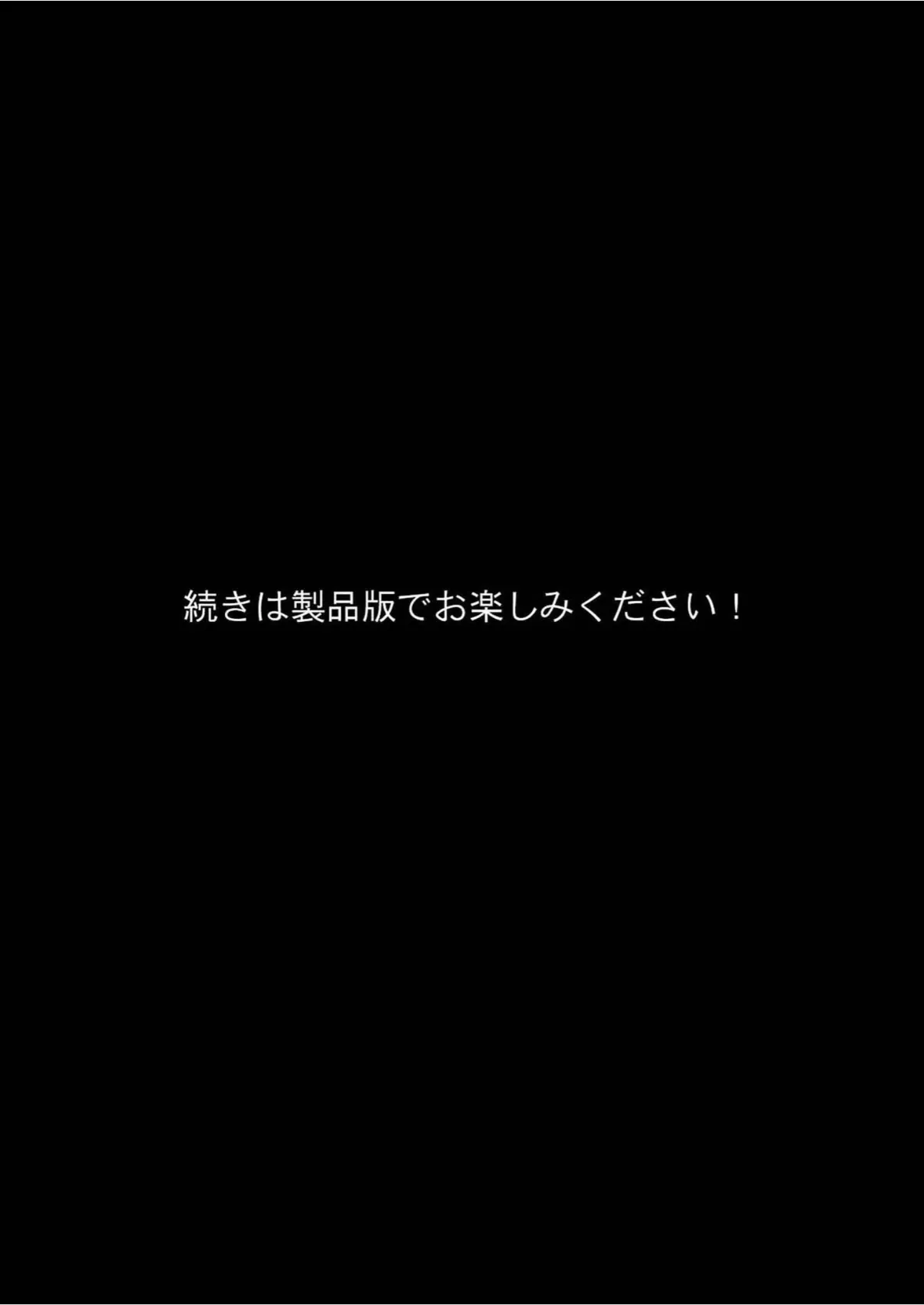 続きは製品版でお楽しみください！